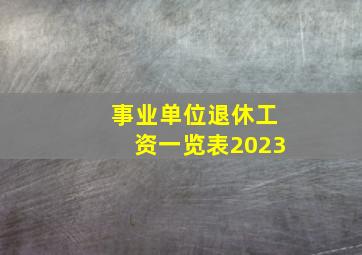 事业单位退休工资一览表2023